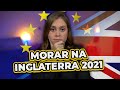 MORAR NA INGLATERRA 2021